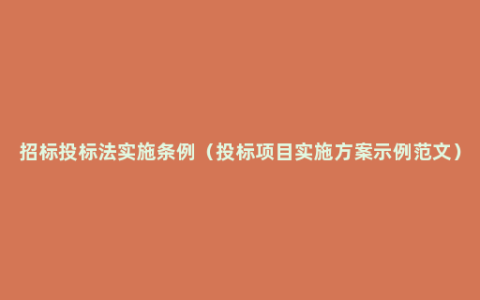 招标投标法实施条例（投标项目实施方案示例范文）